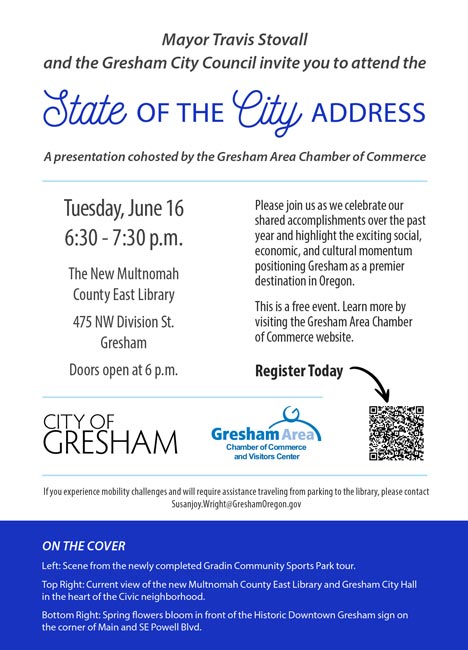 Mayor Travis Stovall
and the Gresham City Council invite you to attend the

State OF THE City ADDRESS

A presentation cohosted by the Gresham Area Chamber of Commerce

Tuesday, June 16
6:30 - 7:30 p.m.

The New Multnomah County East Library

475 NW Division St. Gresham

Doors open at 6 p.m.

Please join us as we celebrate our shared accomplishments over the past year and highlight the exciting social, economic, and cultural momentum positioning Gresham as a premier destination in Oregon.

This is a free event. Learn more by visiting the Gresham Area Chamber of Commerce website.

Register Today

CITY OF
GRESHAM

Gresham Area
Chamber of Commerce
and Visitors Center

If you experience mobility challenges and will require assistance traveling from parking to the library, please contact Susanjoy.Wright@GreshamOregon.gov

ON THE COVER

Left: Scene from the newly completed Gradin Community Sports Park tour.

Top Right: Current view of the new Multnomah County East Library and Gresham City Hall in the heart of the Civic neighborhood.

Bottom Right: Spring flowers bloom in front of the Historic Downtown Gresham sign on the corner of Main and SE Powell Blvd.